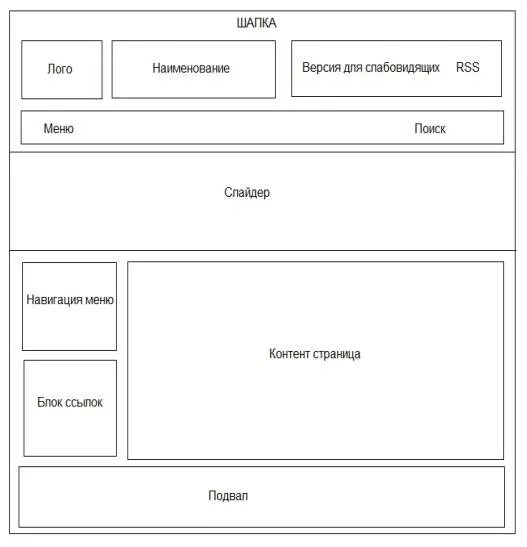 ШАПКА

Лого

Наименование

Версия для слабовидящих RSS

Меню

Поиск

Слайдер

Навигация меню

Блок ссылок

Контент страница

Подвал